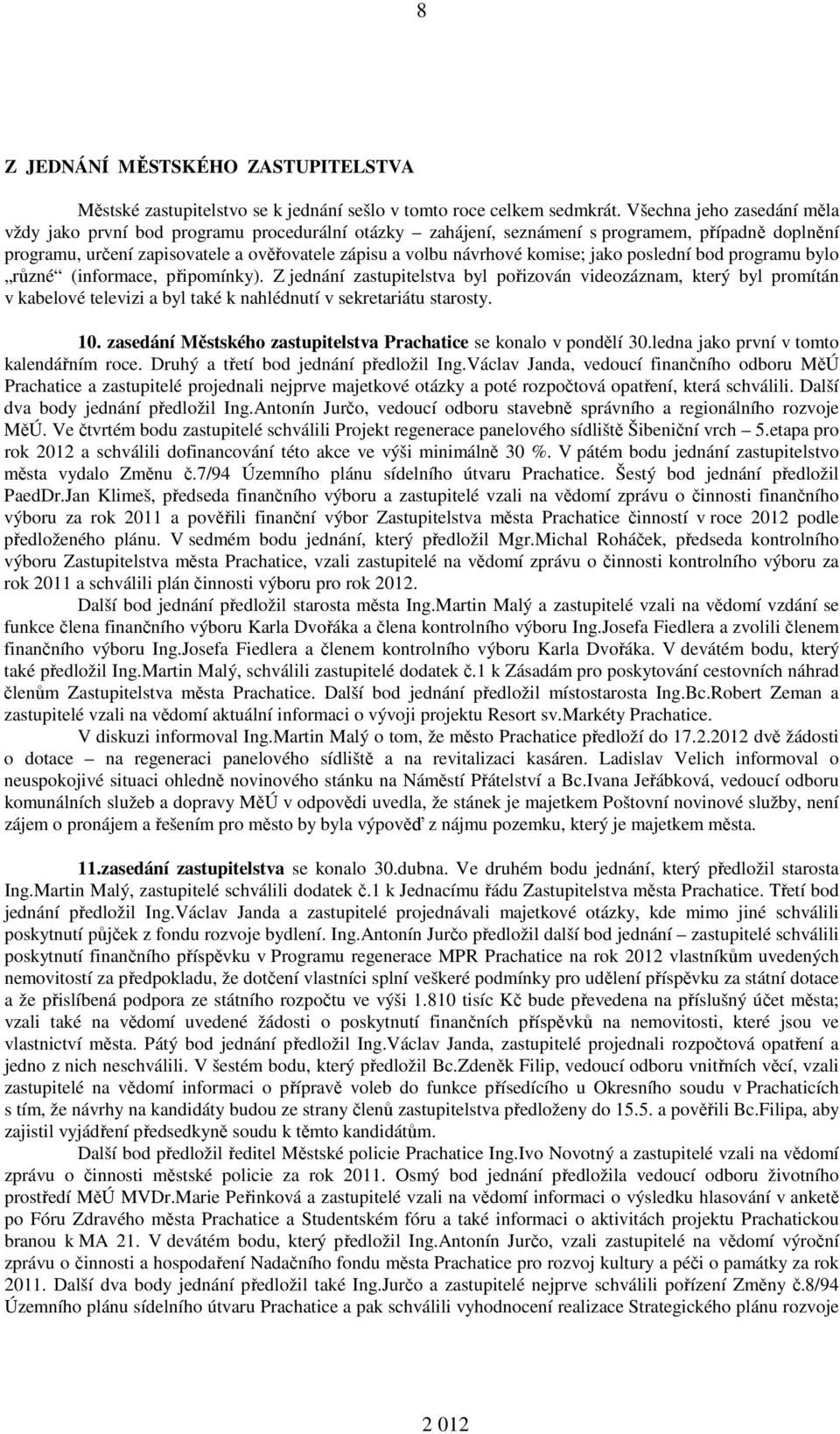 8

Z JEDNÁNÍ MĚSTSKÉHO ZASTUPITELSTVA

Městské zastupitelstvo se k jednání sešlo v tomto roce celkem sedmkrát. Všechna jeho zasedání měla vždy jako první bod programu procedurální otázky – zahájení, seznámení s programem, případně doplnění programu, určení zapisovatele a ověřovatele zápisu a volbu návrhové komise; jako poslední bod programu bylo „různé“ (informace, připomínky). Z jednání zastupitelstva byl pořizován videozáznam, který byl promítán v kabelové televizi a byl také k nahlédnutí v sekretariátu starosty.

10. zasedání Městského zastupitelstva Prachatice se konalo v pondělí 30.ledna jako první v tomto kalendářním roce. Druhý a třetí bod jednání předložil Ing.Václav Janda, vedoucí finančního odboru MěÚ Prachatice a zastupitelé projednali nejprve majetkové otázky a poté rozpočtová opatření, která schválili. Další dva body jednání předložil Ing.Antonín Jurčo, vedoucí odboru stavebně správního a regionálního rozvoje MěÚ. Ve čtvrtém bodu zastupitelé schválili Projekt regenerace panelového sídliště Šibeniční vrch – 5.etapa pro rok 2012 a schválili dofinancování této akce ve výši minimálně 30 %. V pátém bodu jednání zastupitelstvo města vydalo Změnu č.7/94 Územního plánu sídelního útvaru Prachatice. Šestý bod jednání předložil PaedDr.Jan Klimeš, předseda finančního výboru a zastupitelé vzali na vědomí zprávu o činnosti finančního výboru za rok 2011 a pověřili finanční výbor Zastupitelstva města Prachatice činností v roce 2012 podle předloženého plánu. V sedmém bodu jednání, který předložil Mgr.Michal Roháček, předseda kontrolního výboru Zastupitelstva města Prachatice, vzali zastupitelé na vědomí zprávu o činnosti kontrolního výboru za rok 2011 a schválili plán činnosti výboru pro rok 2012.

Další bod jednání předložil starosta města Ing.Martin Malý a zastupitelé vzali na vědomí vzdání se funkce člena finančního výboru Karla Dvořáka a člena kontrolního výboru Ing.Josefa Fiedlera a zvolili členem finančního výboru Ing.Josefa Fiedlera a členem kontrolního výboru Karla Dvořáka. V devátém bodu, který také předložil Ing.Martin Malý, schválili zastupitelé dodatek č.1 k Zásadám pro poskytování cestovních náhrad členům Zastupitelstva města Prachatice. Další bod jednání předložil místostarosta Ing.Bc.Robert Zeman a zastupitelé vzali na vědomí aktuální informaci o vývoji projektu Resort sv.Markéty Prachatice.

V diskuzi informoval Ing.Martin Malý o tom, že město Prachatice předloží do 17.2.2012 dvě žádosti o dotace – na regeneraci panelového sídliště a na revitalizaci kasáren. Ladislav Velich informoval o neuspokojivé situaci ohledně novinového stánku na Náměstí Přátelství a Bc.Ivana Jeřábková, vedoucí odboru komunálních služeb a dopravy MěÚ v odpovědi uvedla, že stánek je majetkem Poštovní novinové služby, není zájem o pronájem a řešením pro město by byla výpověď z nájmu pozemku, který je majetkem města.

11.zasedání zastupitelstva se konalo 30.dubna. Ve druhém bodu jednání, který předložil starosta Ing.Martin Malý, zastupitelé schválili dodatek č.1 k Jednacímu řádu Zastupitelstva města Prachatice. Třetí bod jednání předložil Ing.Václav Janda a zastupitelé projednávali majetkové otázky, kde mimo jiné schválili poskytnutí půjček z fondu rozvoje bydlení. Ing.Antonín Jurčo předložil další bod jednání – zastupitelé schválili poskytnutí finančního příspěvku v Programu regenerace MPR Prachatice na rok 2012 vlastníkům uvedených nemovitostí za předpokladu, že dotčení vlastníci splní veškeré podmínky pro udělení příspěvku za státní dotace a že přislíbená podpora ze státního rozpočtu ve výši 1.810 tisíc Kč bude převedena na příslušný účet města; vzali také na vědomí uvedené žádosti o poskytnutí finančních příspěvků na nemovitosti, které jsou ve vlastnictví města. Pátý bod jednání předložil Ing.Václav Janda, zastupitelé projednali rozpočtová opatření a jedno z nich neschválili. V šestém bodu, který předložil Bc.Zdeněk Filip, vedoucí odboru vnitřních věcí, vzali zastupitelé na vědomí informaci o přípravě voleb do funkce přísedícího u Okresního soudu v Prachaticích s tím, že návrhy na kandidáty budou ze strany členů zastupitelstva předloženy do 15.5. a pověřili Bc.Filipa, aby zajistil vyjádření předsedkyně soudu k těmto kandidátům.

Další bod předložil ředitel Městské policie Prachatice Ing.Ivo Novotný a zastupitelé vzali na vědomí zprávu o činnosti městské policie za rok 2011. Osmý bod jednání předložila vedoucí odboru životního prostředí MěÚ MVDr.Marie Peřinková a zastupitelé vzali na vědomí informaci o výsledku hlasování v anketě po Fóru Zdravého města Prachatice a Studentském fóru a také informaci o aktivitách projektu Prachatickou branou k MA 21. V devátém bodu, který předložil Ing.Antonín Jurčo, vzali zastupitelé na vědomí výroční zprávu o činnosti a hospodaření Nadačního fondu města Prachatice pro rozvoj kultury a péči o památky za rok 2011. Další dva body jednání předložil také Ing.Jurčo a zastupitelé nejprve schválili pořízení Změny č.8/94 Územního plánu sídelního útvaru Prachatice a pak schválili vyhodnocení realizace Strategického plánu rozvoje

2 012